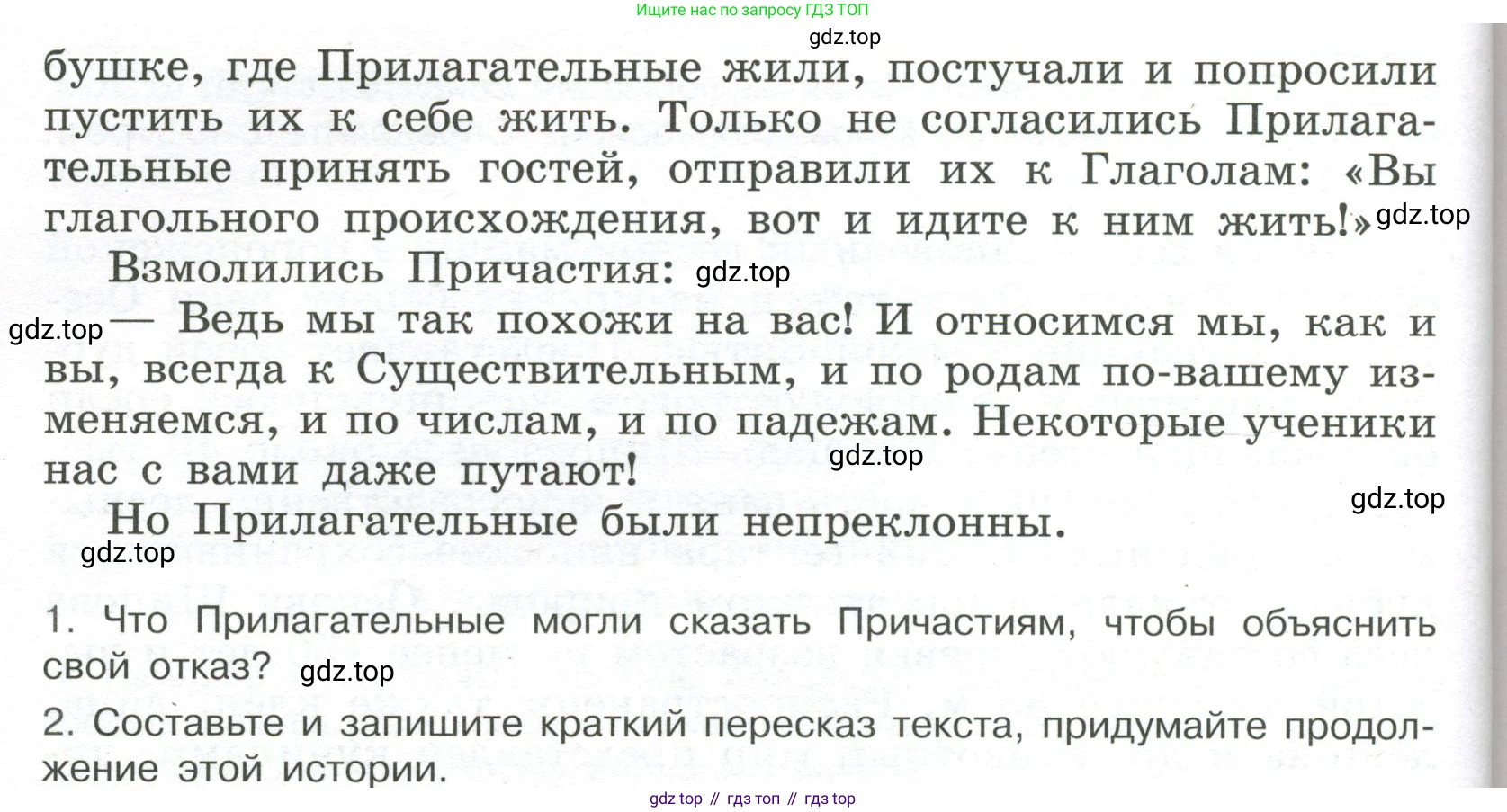 Ищите нас по запросу ГДЗ ТОП
gdz.top
бушке, где Прилагательные жили, постучали и попросили пустить их к себе жить. Только не согласились Прилагательные принять гостей, отправили их к Глаголам: «Вы глагольного происхождения, вот и идите к ним жить!» gdz.top

Взмолились Причастия: gdz.top

gdz.top — Ведь мы так похожи на вас! И относимся мы, как и вы, всегда к Существительным, и по родам по-вашему изменяемся, и по числам, и по падежам. Некоторые ученики нас с вами даже путают! gdz.top

gdz.top

Но Прилагательные были непреклонны.
gdz.top

1. Что Прилагательные могли сказать Причастиям, чтобы объяснить свой отказ? gdz.top

2. Составьте и запишите краткий пересказ текста, придумайте продолжение этой истории.

gdz top // гдз топ // гдз top